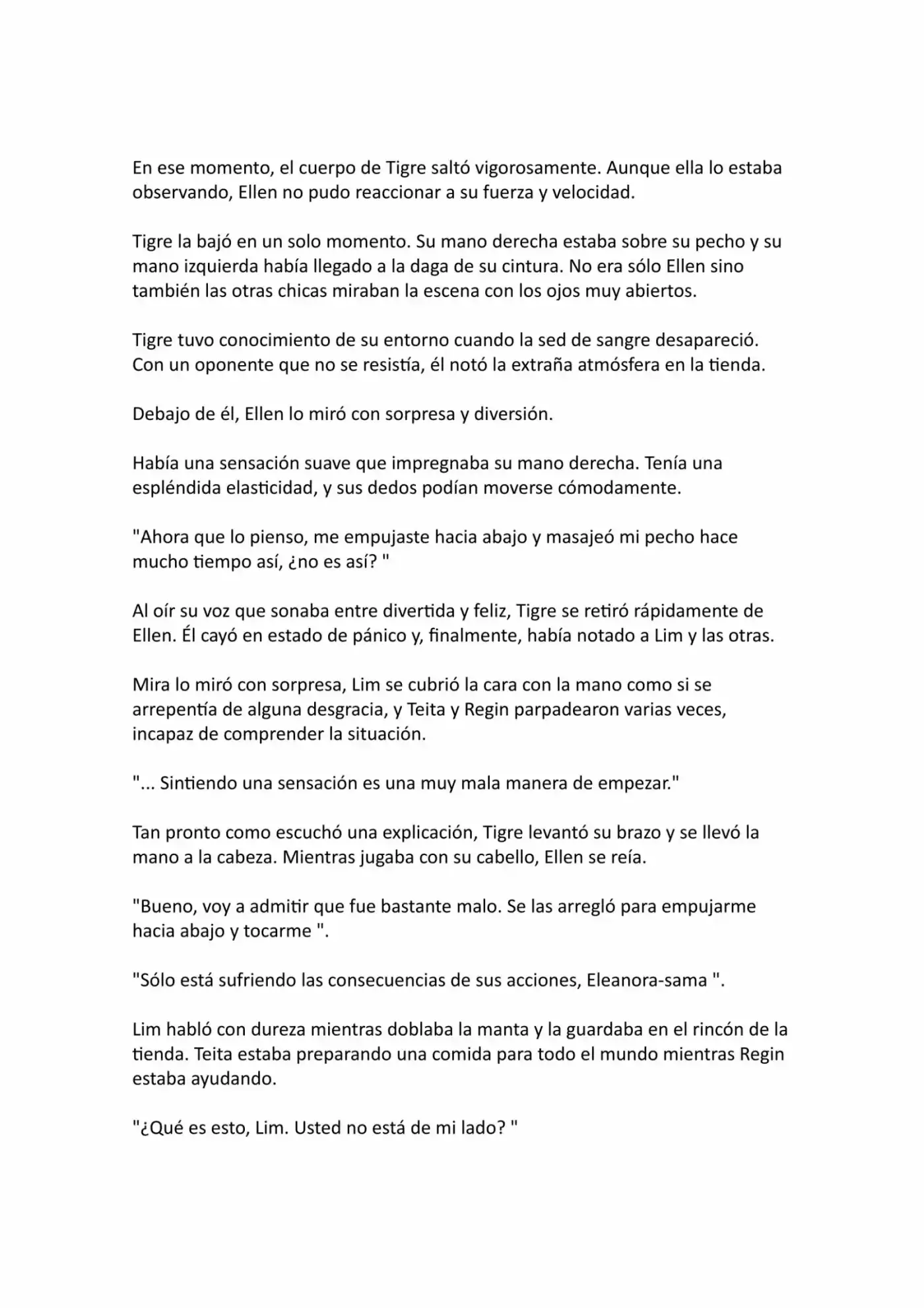 En ese momento, el cuerpo de Tigre saltó vigorosamente. Aunque ella lo estaba observando, Ellen no pudo reaccionar a su fuerza y velocidad.

Tigre la bajó en un solo momento. Su mano derecha estaba sobre su pecho y su mano izquierda había llegado a la daga de su cintura. No era sólo Ellen sino también las otras chicas miraban la escena con los ojos muy abiertos.

Tigre tuvo conocimiento de su entorno cuando la sed de sangre desapareció. Con un oponente que no se resistía, él notó la extraña atmósfera en la tienda.

Debajo de él, Ellen lo miró con sorpresa y diversión.

Había una sensación suave que impregnaba su mano derecha. Tenía una espléndida elasticidad, y sus dedos podían moverse cómodamente.

"Ahora que lo pienso, me empujaste hacia abajo y masajeó mi pecho hace mucho tiempo así, ¿no es así? "

Al oír su voz que sonaba entre divertida y feliz, Tigre se retiró rápidamente de Ellen. Él cayó en estado de pánico y, finalmente, había notado a Lim y las otras.

Mira lo miró con sorpresa, Lim se cubrió la cara con la mano como si se arrepentía de alguna desgracia, y Teita y Regin parpadearon varias veces, incapaz de comprender la situación.

"... Sintiendo una sensación es una muy mala manera de empezar."

Tan pronto como escuchó una explicación, Tigre levantó su brazo y se llevó la mano a la cabeza. Mientras jugaba con su cabello, Ellen se reía.

"Bueno, voy a admitir que fue bastante malo. Se las arregló para empujarme hacia abajo y tocarme ".

"Sólo está sufriendo las consecuencias de sus acciones, Eleanora-sama ".

Lim habló con dureza mientras doblaba la manta y la guardaba en el rincón de la tienda. Teita estaba preparando una comida para todo el mundo mientras Regin estaba ayudando.

"¿Qué es esto, Lim. Usted no está de mi lado? "